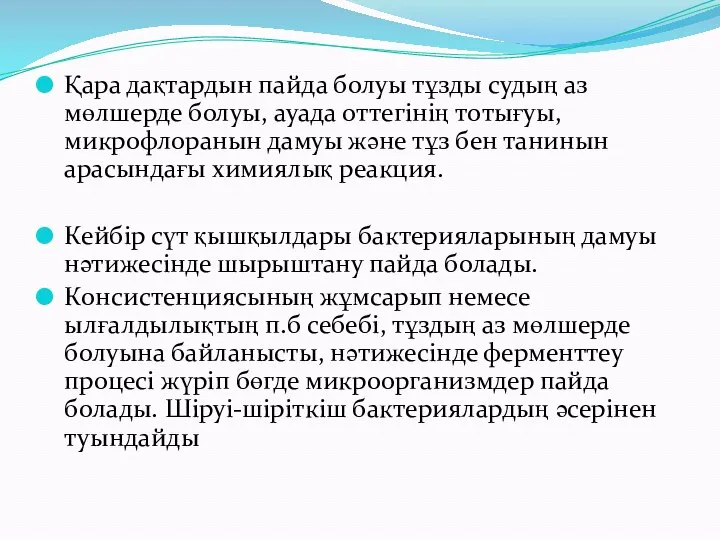 Қара дақтардын пайда болуы тұзды судың аз мөлшерде болуы, ауада оттегінің тотығуы, микрофлоранын дамуы және тұз бен танинын арасындағы химиялық реакция.

Кейбір сүт қышқылдары бактерияларының дамуы нәтижесінде шырыштану пайда болады.

Консистенциясының жұмсарып немесе ылғалдылықтың п.б себебі, тұздың аз мөлшерде болуына байланысты, нәтижесінде ферменттеу процесі жүріп бөгде микроорганизмдер пайда болады. Шіруі-шіріткіш бактериялардың әсерінен туындайды